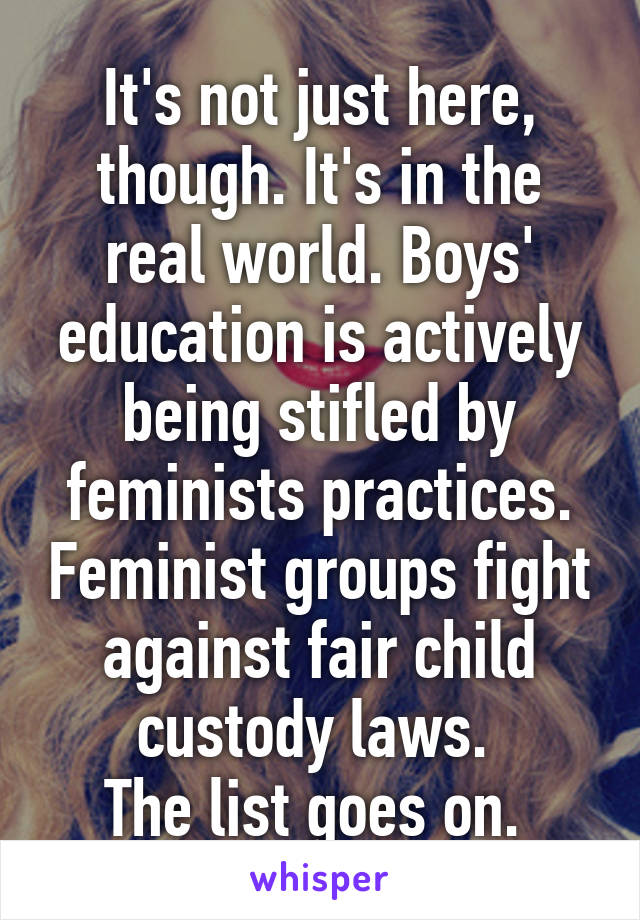 It's not just here, though. It's in the real world. Boys' education is actively being stifled by feminists practices. Feminist groups fight against fair child custody laws.
The list goes on.

whisper